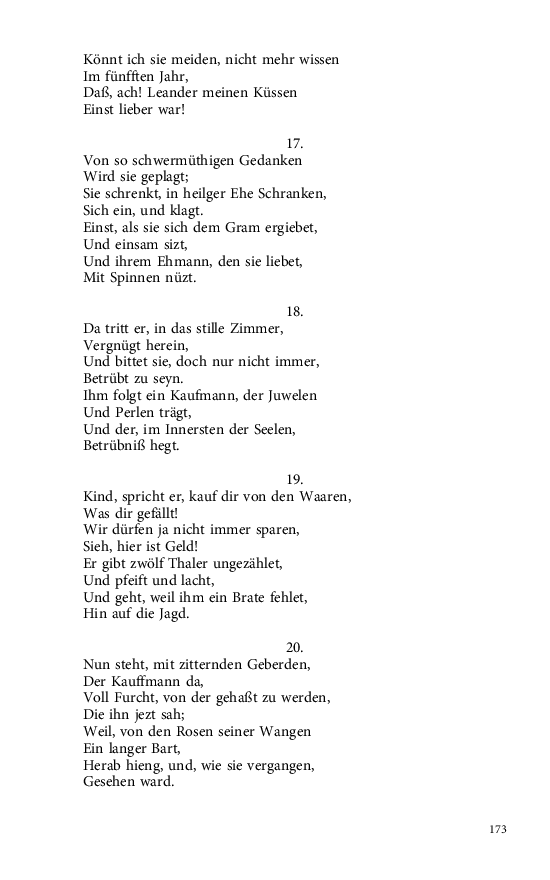 Könnt ich sie meiden, nicht mehr wissen
Im fünfften Jahr,
Daß, ach! Leander meinen Küssen
Einst lieber war!

17.

Von so schwermüthigen Gedanken
Wird sie geplagt;
Sie schrenkt, in heilger Ehe Schranken,
Sich ein, und klagt.
Einst, als sie sich dem Gram ergiebet,
Und einsam sizt,
Und ihrem Ehmann, den sie liebet,
Mit Spinnen nüzt.

18.

Da tritt er, in das stille Zimmer,
Vergnügt herein,
Und bittet sie, doch nur nicht immer,
Betrübt zu seyn.
Ihm folgt ein Kaufmann, der Juwelen
Und Perlen trägt,
Und der, im Innersten der Seelen,
Betrübniß hegt.

19.

Kind, spricht er, kauf dir von den Waaren,
Was dir gefällt!
Wir dürfen ja nicht immer sparen,
Sieh, hier ist Geld!
Er gibt zwölf Thaler ungezählet,
Und pfeift und lacht,
Und geht, weil ihm ein Brate fehlet,
Hin auf die Jagd.

20.

Nun steht, mit zitternden Geberden,
Der Kauffmann da,
Voll Furcht, von der gehaßt zu werden,
Die ihn jezt sah;
Weil, von den Rosen seiner Wangen
Ein langer Bart,
Herab hieng, und, wie sie vergangen,
Gesehen ward.

173